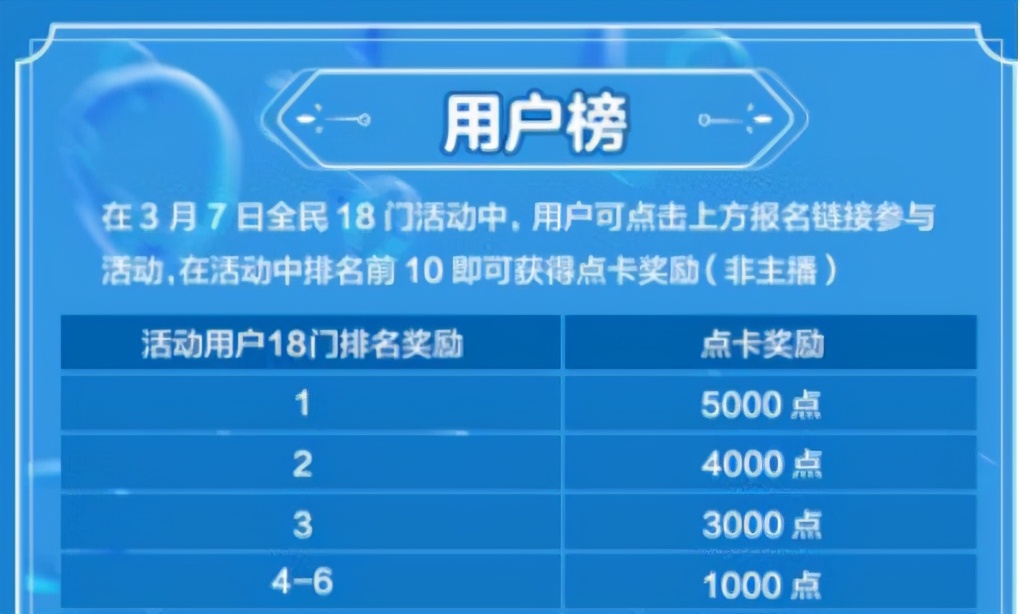 用户榜

在 3 月 7 日全民 18 门活动中，用户可点击上方报名链接参与活动，在活动中排名前 10 即可获得点卡奖励（非主播）

| 活动用户18门排名奖励 | 点卡奖励 |
|---|---|
| 1 | 5000 点 |
| 2 | 4000 点 |
| 3 | 3000 点 |
| 4-6 | 1000 点 |